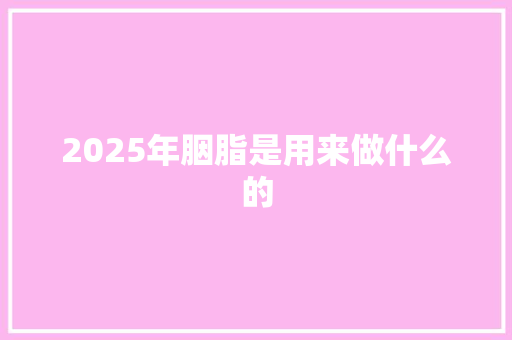 2025年胭脂是用来做什么的